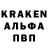 KRAKEN
АЛЬФА
ПВП